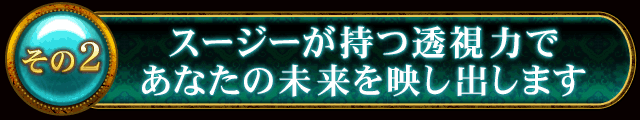 その2

スージーが持つ透視力で
あなたの未来を映し出します